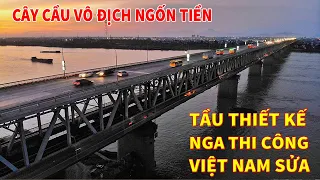 CÂY CẦU VÔ ĐỊCH NGỐN TIỀN

TẦU THIẾT KẾ
NGA THI CÔNG
VIỆT NAM SỬA